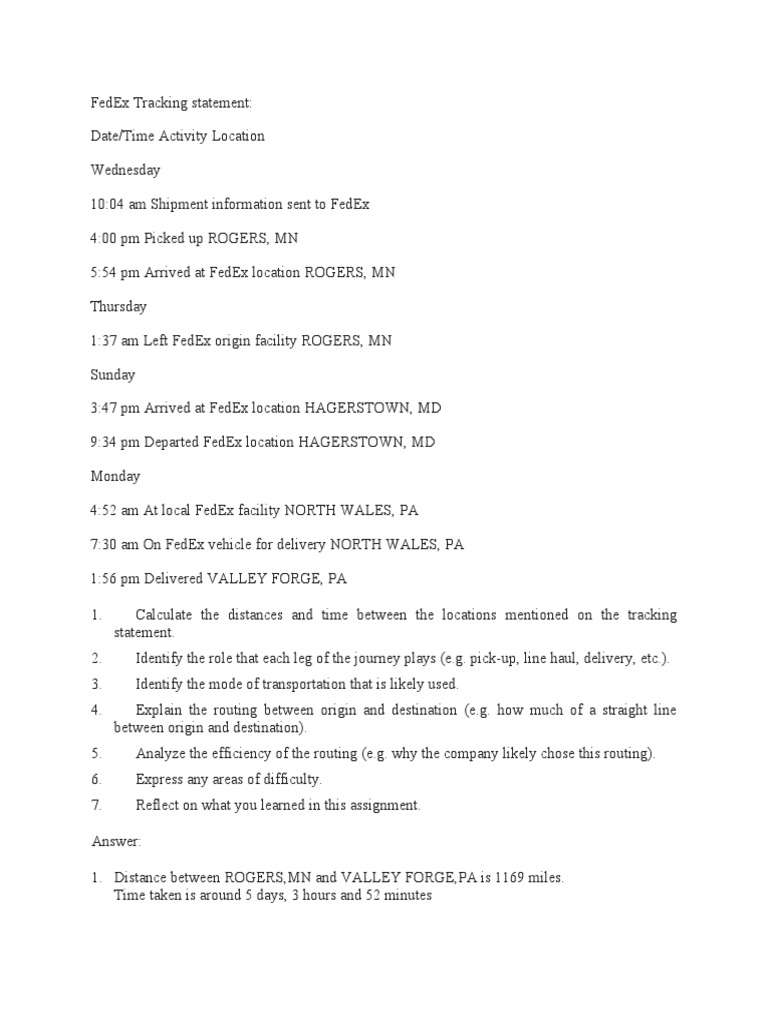 FedEx Tracking statement:

Date/Time Activity Location

Wednesday

10:04 am Shipment information sent to FedEx

4:00 pm Picked up ROGERS, MN

5:54 pm Arrived at FedEx location ROGERS, MN

Thursday

1:37 am Left FedEx origin facility ROGERS, MN

Sunday

3:47 pm Arrived at FedEx location HAGERSTOWN, MD

9:34 pm Departed FedEx location HAGERSTOWN, MD

Monday

4:52 am At local FedEx facility NORTH WALES, PA

7:30 am On FedEx vehicle for delivery NORTH WALES, PA

1:56 pm Delivered VALLEY FORGE, PA

1. Calculate the distances and time between the locations mentioned on the tracking statement.
2. Identify the role that each leg of the journey plays (e.g. pick-up, line haul, delivery, etc.).
3. Identify the mode of transportation that is likely used.
4. Explain the routing between origin and destination (e.g. how much of a straight line between origin and destination).
5. Analyze the efficiency of the routing (e.g. why the company likely chose this routing).
6. Express any areas of difficulty.
7. Reflect on what you learned in this assignment.

Answer:

1. Distance between ROGERS,MN and VALLEY FORGE,PA is 1169 miles.
Time taken is around 5 days, 3 hours and 52 minutes